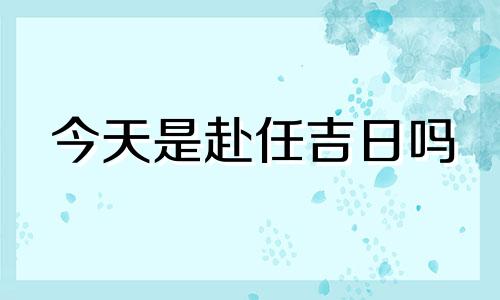 今天是赴任吉日吗